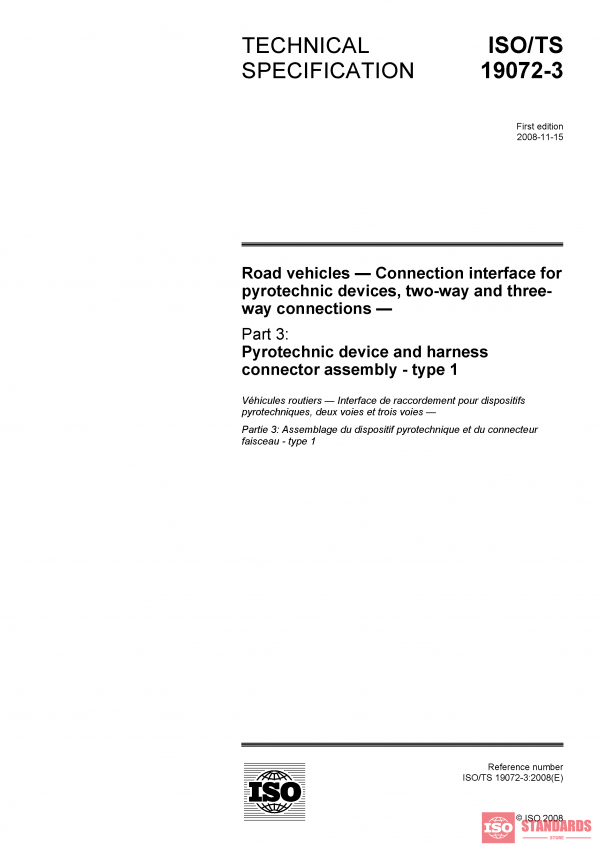 TECHNICAL SPECIFICATION

ISO/TS 19072-3

First edition
2008-11-15

Road vehicles — Connection interface for pyrotechnic devices, two-way and three-way connections —

Part 3:
Pyrotechnic device and harness connector assembly - type 1

Véhicules routiers — Interface de raccordement pour dispositifs pyrotechniques, deux voies et trois voies —

Partie 3: Assemblage du dispositif pyrotechnique et du connecteur faisceau - type 1

ISO

Reference number
ISO/TS 19072-3:2008(E)

© ISO 2008

ISO STANDARDS STORE